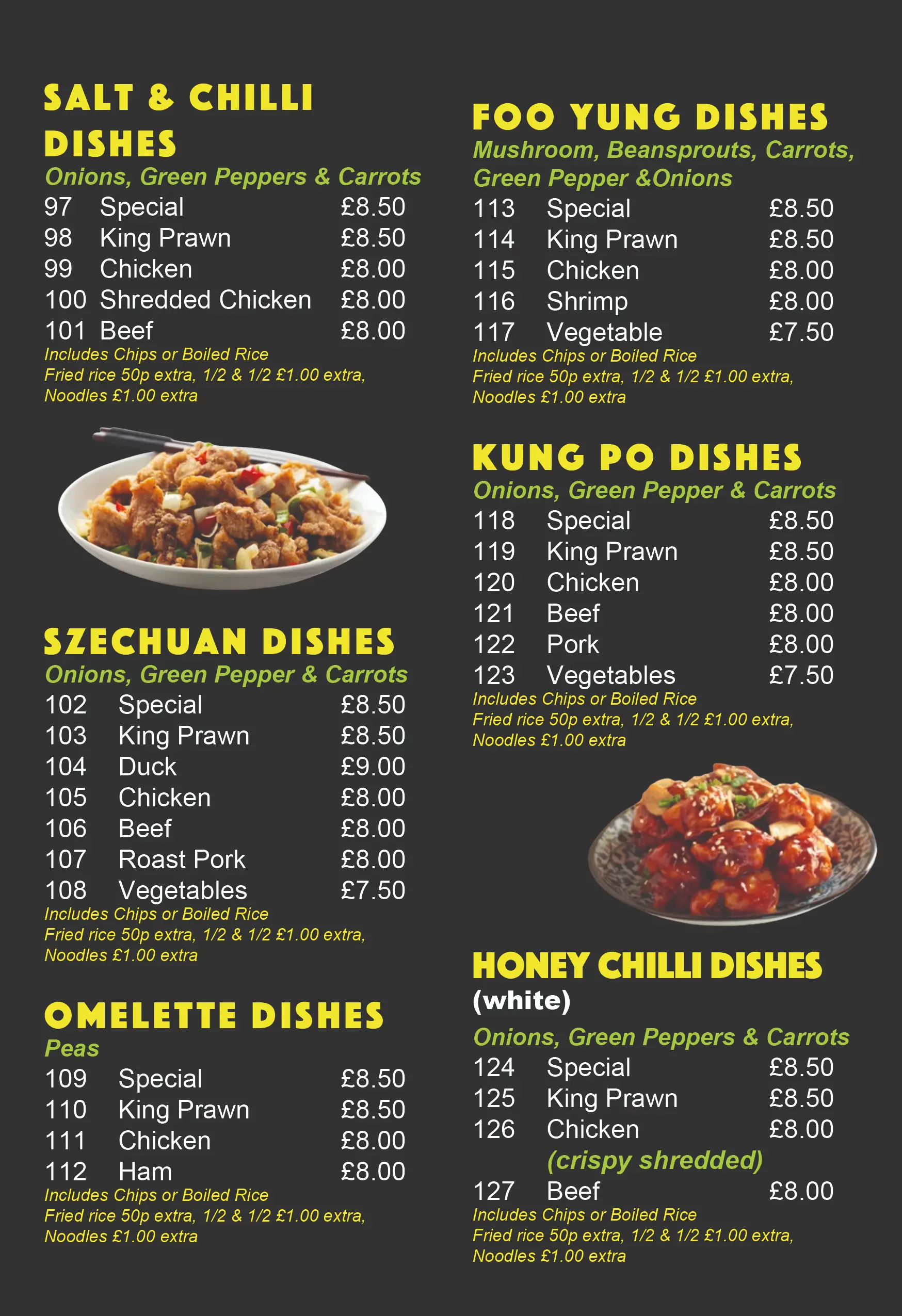 SALT & CHILLI DISHES
Onions, Green Peppers & Carrots
97 Special £8.50
98 King Prawn £8.50
99 Chicken £8.00
100 Shredded Chicken £8.00
101 Beef £8.00
Includes Chips or Boiled Rice
Fried rice 50p extra, 1/2 & 1/2 £1.00 extra, Noodles £1.00 extra

SZECHUAN DISHES
Onions, Green Pepper & Carrots
102 Special £8.50
103 King Prawn £8.50
104 Duck £9.00
105 Chicken £8.00
106 Beef £8.00
107 Roast Pork £8.00
108 Vegetables £7.50
Includes Chips or Boiled Rice
Fried rice 50p extra, 1/2 & 1/2 £1.00 extra, Noodles £1.00 extra

OMELETTE DISHES
Peas
109 Special £8.50
110 King Prawn £8.50
111 Chicken £8.00
112 Ham £8.00
Includes Chips or Boiled Rice
Fried rice 50p extra, 1/2 & 1/2 £1.00 extra, Noodles £1.00 extra

FOO YUNG DISHES
Mushroom, Beansprouts, Carrots, Green Pepper &Onions
113 Special £8.50
114 King Prawn £8.50
115 Chicken £8.00
116 Shrimp £8.00
117 Vegetable £7.50
Includes Chips or Boiled Rice
Fried rice 50p extra, 1/2 & 1/2 £1.00 extra, Noodles £1.00 extra

KUNG PO DISHES
Onions, Green Pepper & Carrots
118 Special £8.50
119 King Prawn £8.50
120 Chicken £8.00
121 Beef £8.00
122 Pork £8.00
123 Vegetables £7.50
Includes Chips or Boiled Rice
Fried rice 50p extra, 1/2 & 1/2 £1.00 extra, Noodles £1.00 extra

HONEY CHILLI DISHES (white)
Onions, Green Peppers & Carrots
124 Special £8.50
125 King Prawn £8.50
126 Chicken £8.00
(crispy shredded)
127 Beef £8.00
Includes Chips or Boiled Rice
Fried rice 50p extra, 1/2 & 1/2 £1.00 extra, Noodles £1.00 extra